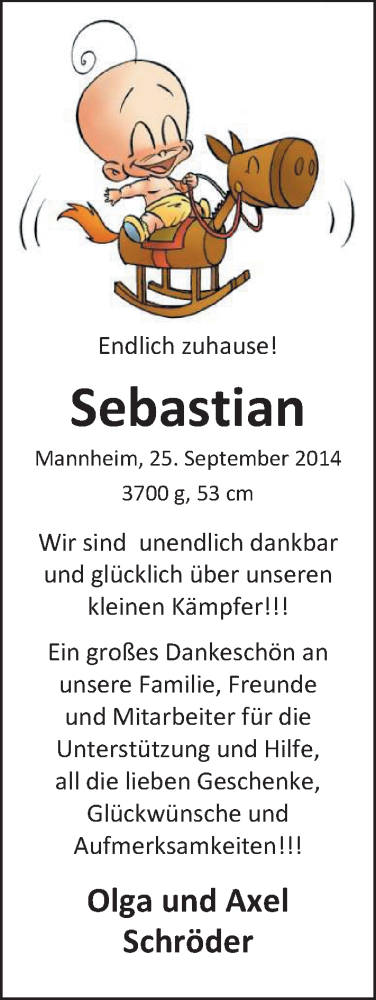 Endlich zuhause!

Sebastian

Mannheim, 25. September 2014

3700 g, 53 cm

Wir sind unendlich dankbar und glücklich über unseren kleinen Kämpfer!!!

Ein großes Dankeschön an unsere Familie, Freunde und Mitarbeiter für die Unterstützung und Hilfe, all die lieben Geschenke, Glückwünsche und Aufmerksamkeiten!!!

Olga und Axel Schröder